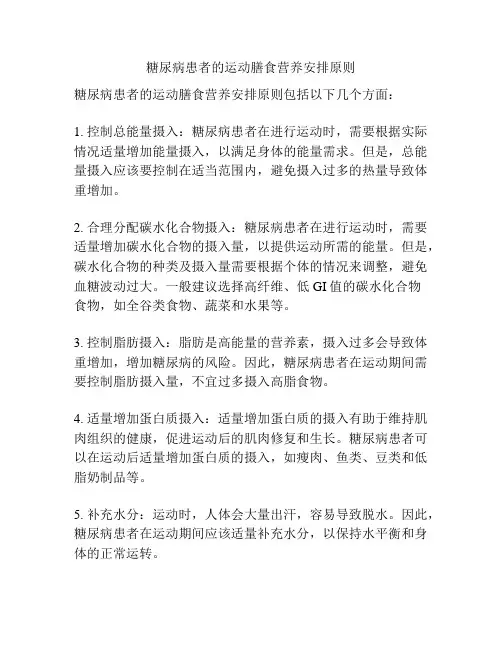 糖尿病患者的运动膳食营养安排原则

糖尿病患者的运动膳食营养安排原则包括以下几个方面：

1. 控制总能量摄入：糖尿病患者在进行运动时，需要根据实际情况适量增加能量摄入，以满足身体的能量需求。但是，总能量摄入应该要控制在适当范围内，避免摄入过多的热量导致体重增加。

2. 合理分配碳水化合物摄入：糖尿病患者在进行运动时，需要适量增加碳水化合物的摄入量，以提供运动所需的能量。但是，碳水化合物的种类及摄入量需要根据个体的情况来调整，避免血糖波动过大。一般建议选择高纤维、低 GI 值的碳水化合物食物，如全谷类食物、蔬菜和水果等。

3. 控制脂肪摄入：脂肪是高能量的营养素，摄入过多会导致体重增加，增加糖尿病的风险。因此，糖尿病患者在运动期间需要控制脂肪摄入量，不宜过多摄入高脂食物。

4. 适量增加蛋白质摄入：适量增加蛋白质的摄入有助于维持肌肉组织的健康，促进运动后的肌肉修复和生长。糖尿病患者可以在运动后适量增加蛋白质的摄入，如瘦肉、鱼类、豆类和低脂奶制品等。

5. 补充水分：运动时，人体会大量出汗，容易导致脱水。因此，糖尿病患者在运动期间应该适量补充水分，以保持水平衡和身体的正常运转。